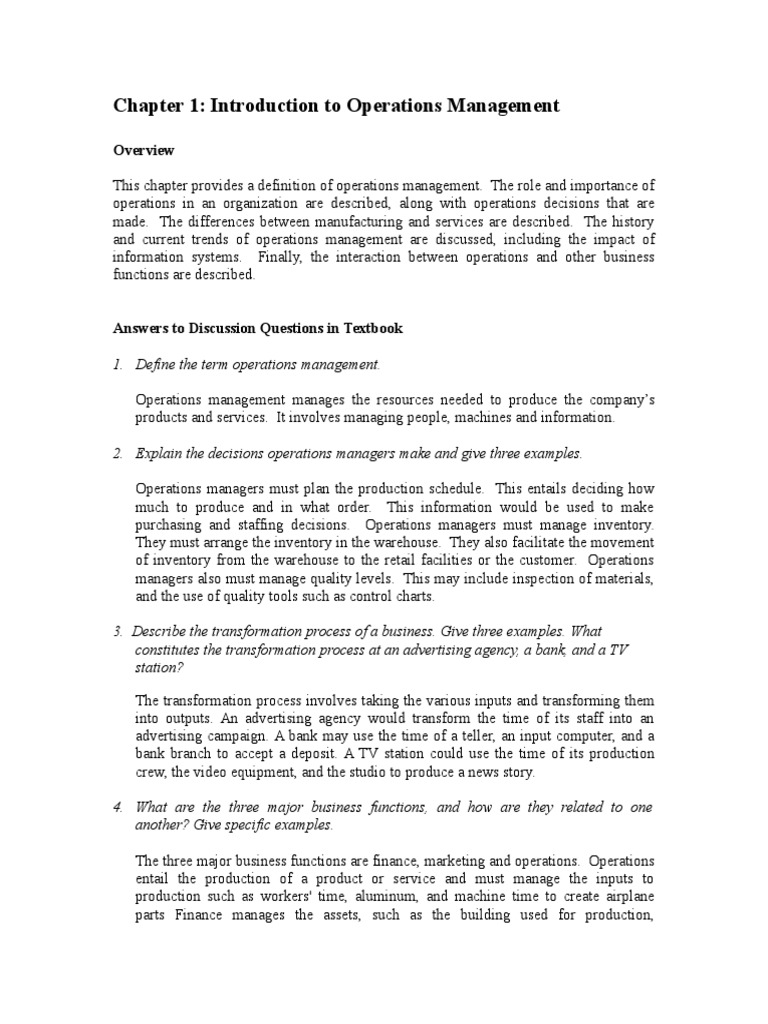 Chapter 1: Introduction to Operations Management

Overview

This chapter provides a definition of operations management. The role and importance of operations in an organization are described, along with operations decisions that are made. The differences between manufacturing and services are described. The history and current trends of operations management are discussed, including the impact of information systems. Finally, the interaction between operations and other business functions are described.

Answers to Discussion Questions in Textbook

1. Define the term operations management.

Operations management manages the resources needed to produce the company's products and services. It involves managing people, machines and information.

2. Explain the decisions operations managers make and give three examples.

Operations managers must plan the production schedule. This entails deciding how much to produce and in what order. This information would be used to make purchasing and staffing decisions. Operations managers must manage inventory. They must arrange the inventory in the warehouse. They also facilitate the movement of inventory from the warehouse to the retail facilities or the customer. Operations managers also must manage quality levels. This may include inspection of materials, and the use of quality tools such as control charts.

3. Describe the transformation process of a business. Give three examples. What constitutes the transformation process at an advertising agency, a bank, and a TV station?

The transformation process involves taking the various inputs and transforming them into outputs. An advertising agency would transform the time of its staff into an advertising campaign. A bank may use the time of a teller, an input computer, and a bank branch to accept a deposit. A TV station could use the time of its production crew, the video equipment, and the studio to produce a news story.

4. What are the three major business functions, and how are they related to one another? Give specific examples.

The three major business functions are finance, marketing and operations. Operations entail the production of a product or service and must manage the inputs to production such as workers' time, aluminum, and machine time to create airplane parts Finance manages the assets, such as the building used for production,